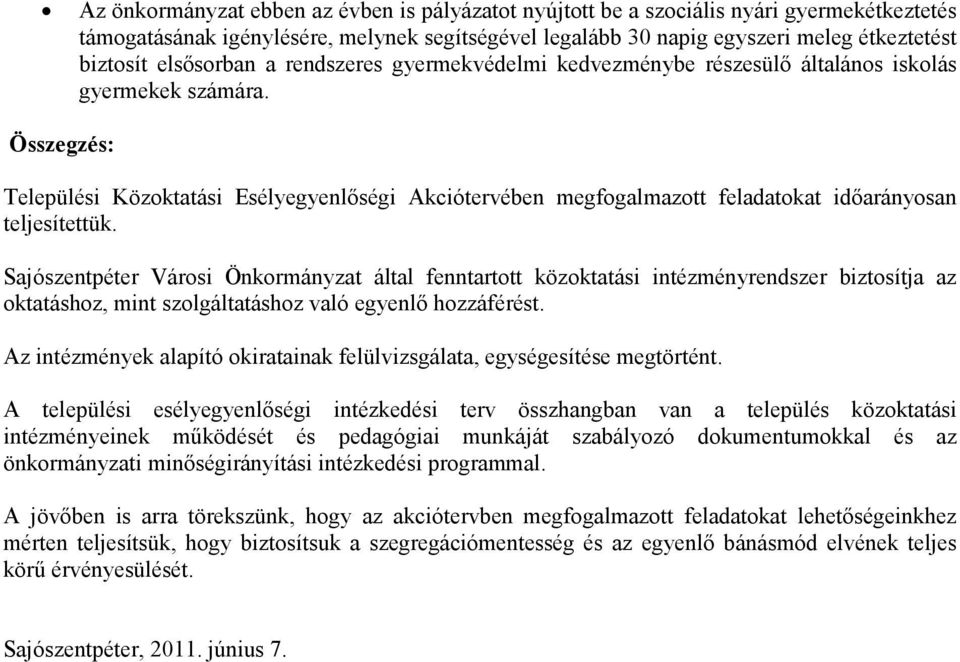 • Az önkormányzat ebben az évben is pályázatot nyújtott be a szociális nyári gyermekétkeztetés támogatásának igénylésére, melynek segítségével legalább 30 napig egyszeri meleg étkeztetést biztosít elsősorban a rendszeres gyermekvédelmi kedvezménybe részesülő általános iskolás gyermekek számára.

Összegzés:

Települési Közoktatási Esélyegyenlőségi Akciótervében megfogalmazott feladatokat időarányosan teljesítettük.

Sajószentpéter Városi Önkormányzat által fenntartott közoktatási intézményrendszer biztosítja az oktatáshoz, mint szolgáltatáshoz való egyenlő hozzáférést.

Az intézmények alapító okiratainak felülvizsgálata, egységesítése megtörtént.

A települési esélyegyenlőségi intézkedési terv összhangban van a település közoktatási intézményeinek működését és pedagógiai munkáját szabályozó dokumentumokkal és az önkormányzati minőségirányítási intézkedési programmal.

A jövőben is arra törekszünk, hogy az akciótervben megfogalmazott feladatokat lehetőségeinkhez mérten teljesítsük, hogy biztosítsuk a szegregációmentesség és az egyenlő bánásmód elvének teljes körű érvényesülését.

Sajószentpéter, 2011. június 7.